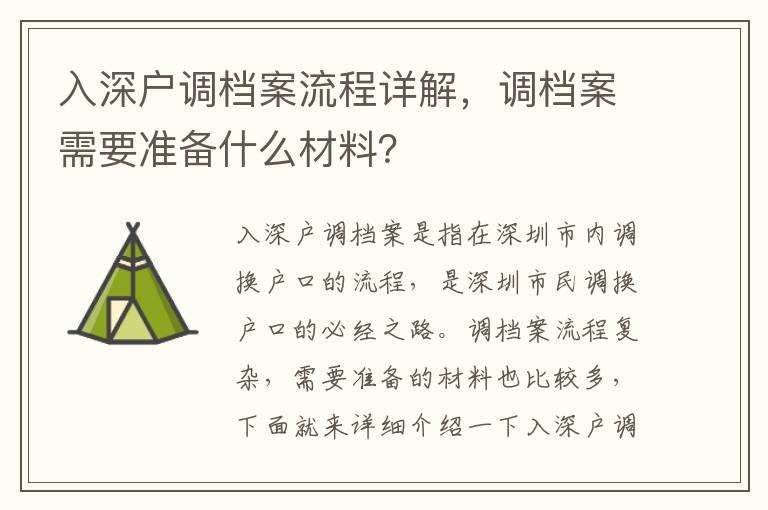 入深户调档案流程详解，调档案需要准备什么材料？

入深户调档案是指在深圳市内调换户口的流程，是深圳市民调换户口的必经之路。调档案流程复杂，需要准备的材料也比较多，下面就来详细介绍一下入深户调